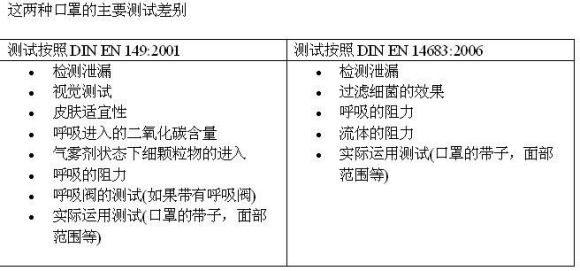 这两种口罩的主要测试差别

| 测试按照 DIN EN 149:2001 | 测试按照 DIN EN 14683:2006 |
|---|---|
| • 检测泄漏<br>• 视觉测试<br>• 皮肤适宜性<br>• 呼吸进入的二氧化碳含量<br>• 气雾剂状态下细颗粒物的进入<br>• 呼吸的阻力<br>• 呼吸阀的测试(如果带有呼吸阀)<br>• 实际运用测试(口罩的带子，面部范围等) | • 检测泄漏<br>• 过滤细菌的效果<br>• 呼吸的阻力<br>• 流体的阻力<br>• 实际运用测试(口罩的带子，面部范围等) |